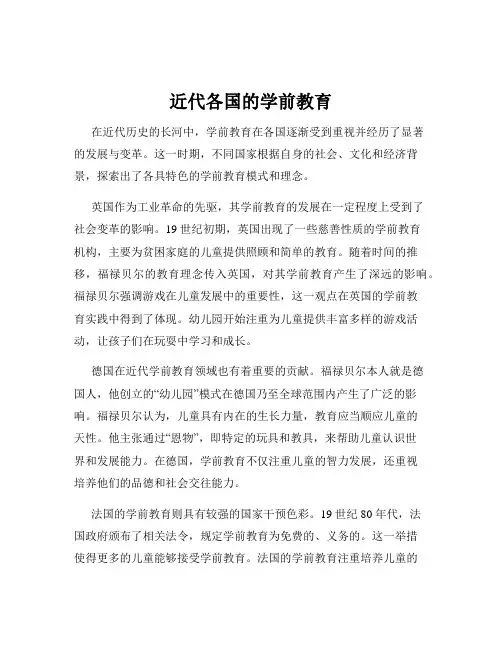 近代各国的学前教育

在近代历史的长河中，学前教育在各国逐渐受到重视并经历了显著的发展与变革。这一时期，不同国家根据自身的社会、文化和经济背景，探索出了各具特色的学前教育模式和理念。

英国作为工业革命的先驱，其学前教育的发展在一定程度上受到了社会变革的影响。19 世纪初期，英国出现了一些慈善性质的学前教育机构，主要为贫困家庭的儿童提供照顾和简单的教育。随着时间的推移，福禄贝尔的教育理念传入英国，对其学前教育产生了深远的影响。福禄贝尔强调游戏在儿童发展中的重要性，这一观点在英国的学前教育实践中得到了体现。幼儿园开始注重为儿童提供丰富多样的游戏活动，让孩子们在玩耍中学习和成长。

德国在近代学前教育领域也有着重要的贡献。福禄贝尔本人就是德国人，他创立的“幼儿园”模式在德国乃至全球范围内产生了广泛的影响。福禄贝尔认为，儿童具有内在的生长力量，教育应当顺应儿童的天性。他主张通过“恩物”，即特定的玩具和教具，来帮助儿童认识世界和发展能力。在德国，学前教育不仅注重儿童的智力发展，还重视培养他们的品德和社会交往能力。

法国的学前教育则具有较强的国家干预色彩。19 世纪 80 年代，法国政府颁布了相关法令，规定学前教育为免费的、义务的。这一举措使得更多的儿童能够接受学前教育。法国的学前教育注重培养儿童的